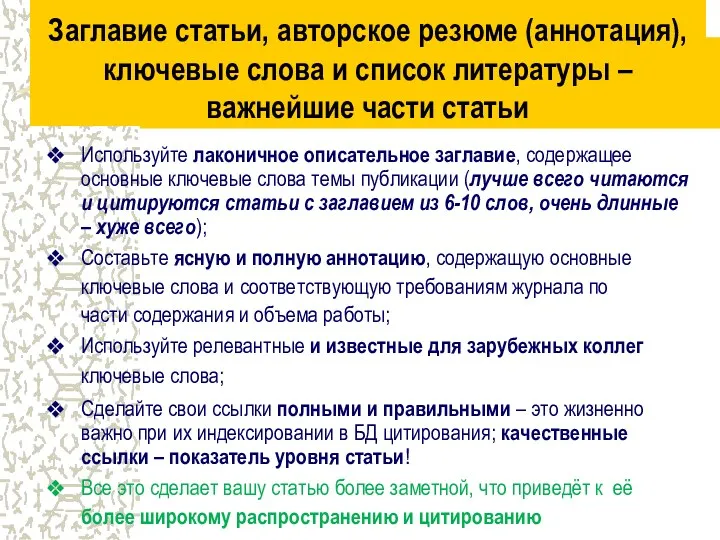 Заглавие статьи, авторское резюме (аннотация), ключевые слова и список литературы – важнейшие части статьи

❖ Используйте лаконичное описательное заглавие, содержащее основные ключевые слова темы публикации (лучше всего читаются и цитируются статьи с заглавием из 6-10 слов, очень длинные – хуже всего);

❖ Составьте ясную и полную аннотацию, содержащую основные ключевые слова и соответствующую требованиям журнала по части содержания и объема работы;

❖ Используйте релевантные и известные для зарубежных коллег ключевые слова;

❖ Сделайте свои ссылки полными и правильными – это жизненно важно при их индексировании в БД цитирования; качественные ссылки – показатель уровня статьи!

❖ Все это сделает вашу статью более заметной, что приведёт к её более широкому распространению и цитированию